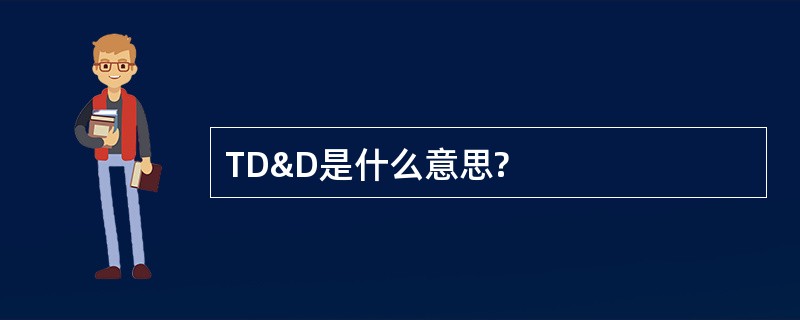 TD&D是什么意思?